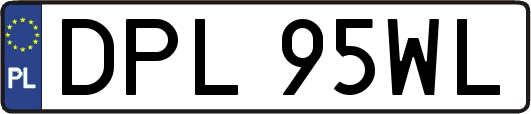 PL
DPL 95WL